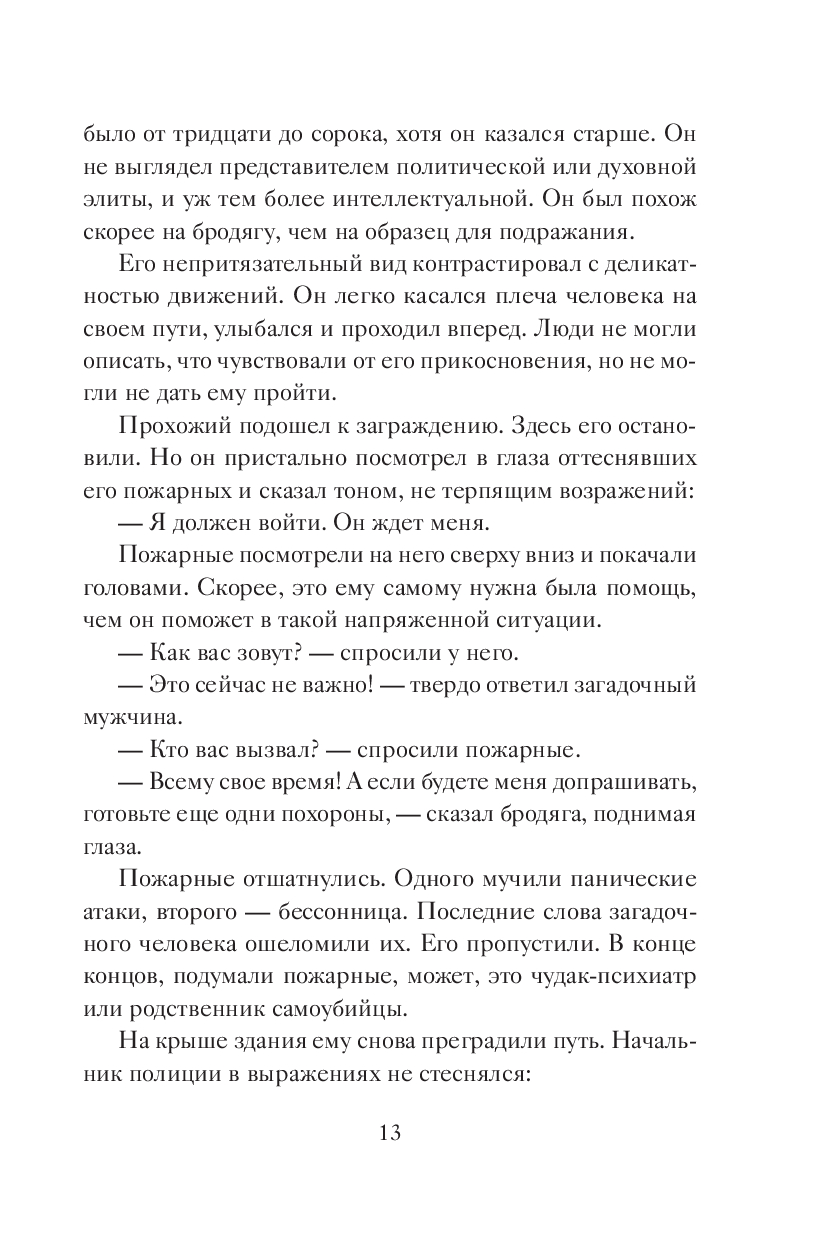 было от тридцати до сорока, хотя он казался старше. Он не выглядел представителем политической или духовной элиты, и уж тем более интеллектуальной. Он был похож скорее на бродягу, чем на образец для подражания.

Его непритязательный вид контрастировал с деликатностью движений. Он легко касался плеча человека на своем пути, улыбался и проходил вперед. Люди не могли описать, что чувствовали от его прикосновения, но не могли не дать ему пройти.

Прохожий подошел к заграждению. Здесь его остановили. Но он пристально посмотрел в глаза оттеснявших его пожарных и сказал тоном, не терпящим возражений:

— Я должен войти. Он ждет меня.

Пожарные посмотрели на него сверху вниз и покачали головами. Скорее, это ему самому нужна была помощь, чем он поможет в такой напряженной ситуации.

— Как вас зовут? — спросили у него.

— Это сейчас не важно! — твердо ответил загадочный мужчина.

— Кто вас вызвал? — спросили пожарные.

— Всему свое время! А если будете меня допрашивать, готовьте еще одни похороны, — сказал бродяга, поднимая глаза.

Пожарные отшатнулись. Одного мучили панические атаки, второго — бессонница. Последние слова загадочного человека ошеломили их. Его пропустили. В конце концов, подумали пожарные, может, это чудак-психиатр или родственник самоубийцы.

На крыше здания ему снова преградили путь. Начальник полиции в выражениях не стеснялся:

13